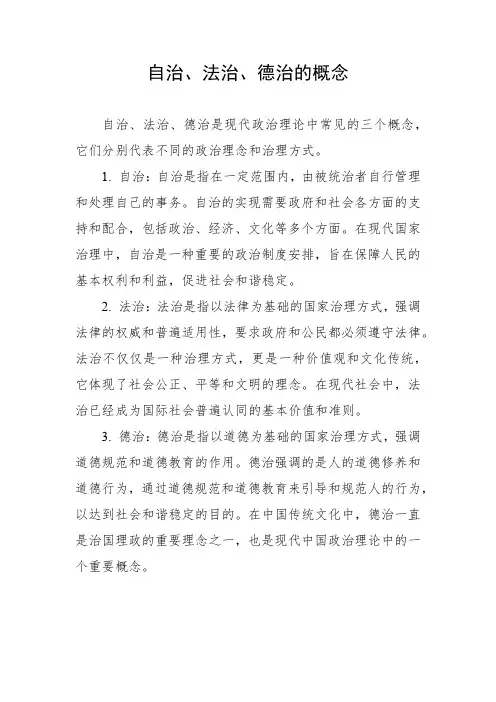 自治、法治、德治的概念

自治、法治、德治是现代政治理论中常见的三个概念，它们分别代表不同的政治理念和治理方式。

1. 自治：自治是指在一定范围内，由被统治者自行管理和处理自己的事务。自治的实现需要政府和社会各方面的支持和配合，包括政治、经济、文化等多个方面。在现代国家治理中，自治是一种重要的政治制度安排，旨在保障人民的基本权利和利益，促进社会和谐稳定。

2. 法治：法治是指以法律为基础的国家治理方式，强调法律的权威和普遍适用性，要求政府和公民都必须遵守法律。法治不仅仅是一种治理方式，更是一种价值观和文化传统，它体现了社会公正、平等和文明的理念。在现代社会中，法治已经成为国际社会普遍认同的基本价值和准则。

3. 德治：德治是指以道德为基础的国家治理方式，强调道德规范和道德教育的作用。德治强调的是人的道德修养和道德行为，通过道德规范和道德教育来引导和规范人的行为，以达到社会和谐稳定的目的。在中国传统文化中，德治一直是治国理政的重要理念之一，也是现代中国政治理论中的一个重要概念。